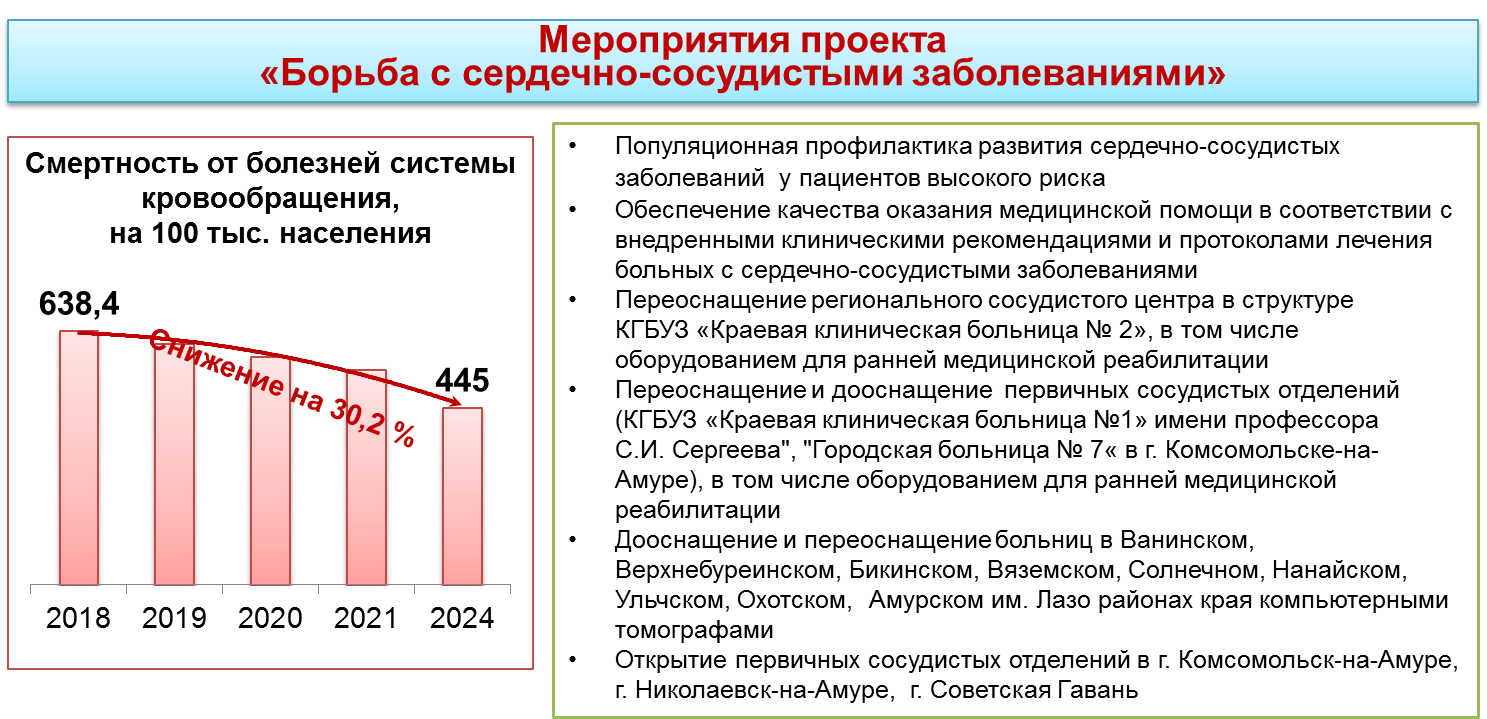 Мероприятия проекта
«Борьба с сердечно-сосудистыми заболеваниями»

Смертность от болезней системы кровообращения, на 100 тыс. населения

638,4

Снижение на 30,2 %

445

2018 2019 2020 2021 2024

• Популяционная профилактика развития сердечно-сосудистых заболеваний у пациентов высокого риска
• Обеспечение качества оказания медицинской помощи в соответствии с внедренными клиническими рекомендациями и протоколами лечения больных с сердечно-сосудистыми заболеваниями
• Переоснащение регионального сосудистого центра в структуре КГБУЗ «Краевая клиническая больница № 2», в том числе оборудованием для ранней медицинской реабилитации
• Переоснащение и дооснащение первичных сосудистых отделений (КГБУЗ «Краевая клиническая больница №1» имени профессора С.И. Сергеева", "Городская больница № 7« в г. Комсомольске-на-Амуре), в том числе оборудованием для ранней медицинской реабилитации
• Дооснащение и переоснащение больниц в Ванинском, Верхнебуреинском, Бикинском, Вяземском, Солнечном, Нанайском, Ульчском, Охотском, Амурском им. Лазо районах края компьютерными томографами
• Открытие первичных сосудистых отделений в г. Комсомольск-на-Амуре, г. Николаевск-на-Амуре, г. Советская Гавань